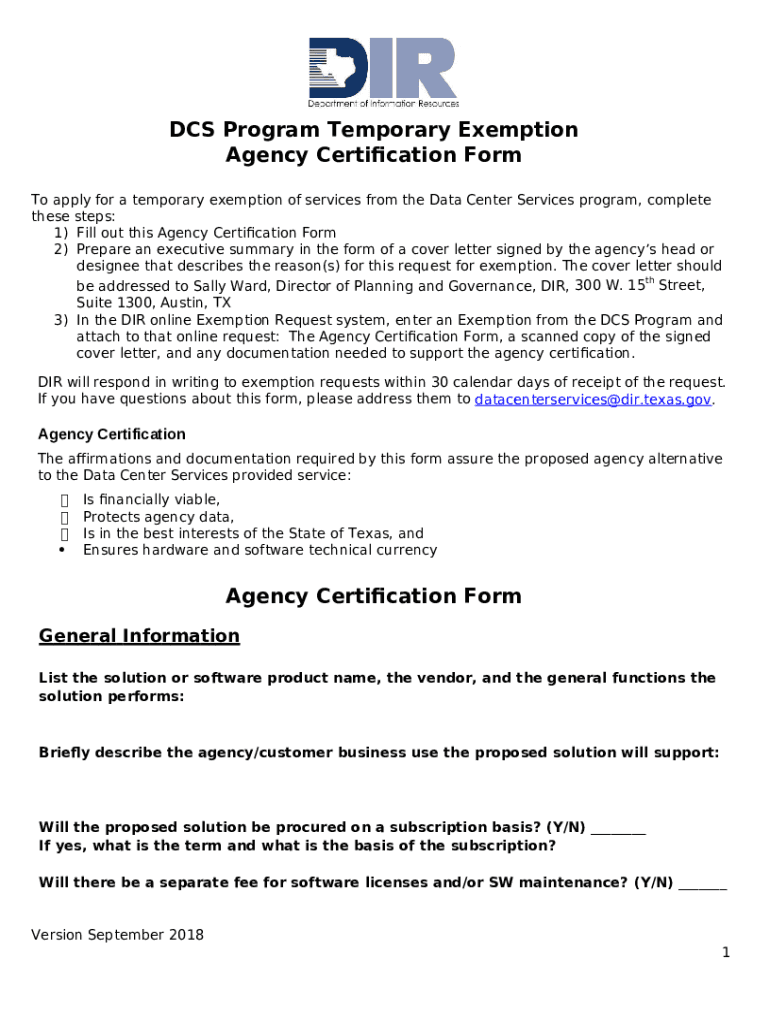 DIR
Department of Information Resources

DCS Program Temporary Exemption
Agency Certification Form

To apply for a temporary exemption of services from the Data Center Services program, complete these steps:
1) Fill out this Agency Certification Form
2) Prepare an executive summary in the form of a cover letter signed by the agency's head or designee that describes the reason(s) for this request for exemption. The cover letter should be addressed to Sally Ward, Director of Planning and Governance, DIR, 300 W. 15$^{th}$ Street, Suite 1300, Austin, TX
3) In the DIR online Exemption Request system, enter an Exemption from the DCS Program and attach to that online request: The Agency Certification Form, a scanned copy of the signed cover letter, and any documentation needed to support the agency certification.

DIR will respond in writing to exemption requests within 30 calendar days of receipt of the request. If you have questions about this form, please address them to datacenterservices@dir.texas.gov.

Agency Certification

The affirmations and documentation required by this form assure the proposed agency alternative to the Data Center Services provided service:
Is financially viable,
Protects agency data,
Is in the best interests of the State of Texas, and
• Ensures hardware and software technical currency

Agency Certification Form

General Information

List the solution or software product name, the vendor, and the general functions the solution performs:

Briefly describe the agency/customer business use the proposed solution will support:

Will the proposed solution be procured on a subscription basis? (Y/N) ________
If yes, what is the term and what is the basis of the subscription?

Will there be a separate fee for software licenses and/or SW maintenance? (Y/N) _______

Version September 2018

1